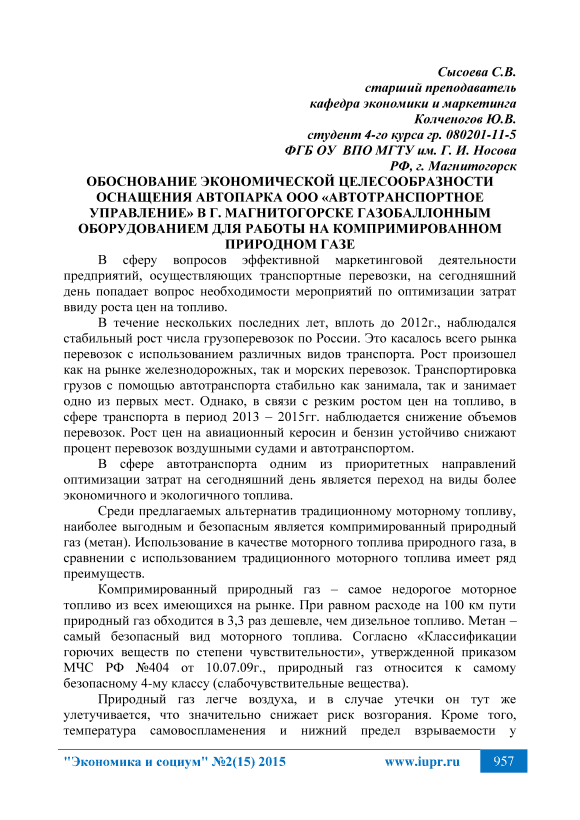 Сысоева С.В.
старший преподаватель
кафедра экономики и маркетинга
Колченогов Ю.В.
студент 4-го курса гр. 080201-11-5
ФГБ ОУ ВПО МГТУ им. Г. И. Носова
РФ, г. Магнитогорск

ОБОСНОВАНИЕ ЭКОНОМИЧЕСКОЙ ЦЕЛЕСООБРАЗНОСТИ ОСНАЩЕНИЯ АВТОПАРКА ООО «АВТОТРАНСПОРТНОЕ УПРАВЛЕНИЕ» В Г. МАГНИТОГОРСКЕ ГАЗОБАЛЛОННЫМ ОБОРУДОВАНИЕМ ДЛЯ РАБОТЫ НА КОМПРИМИРОВАННОМ ПРИРОДНОМ ГАЗЕ

В сферу вопросов эффективной маркетинговой деятельности предприятий, осуществляющих транспортные перевозки, на сегодняшний день попадает вопрос необходимости мероприятий по оптимизации затрат ввиду роста цен на топливо.

В течение нескольких последних лет, вплоть до 2012г., наблюдался стабильный рост числа грузоперевозок по России. Это касалось всего рынка перевозок с использованием различных видов транспорта. Рост произошел как на рынке железнодорожных, так и морских перевозок. Транспортировка грузов с помощью автотранспорта стабильно как занимала, так и занимает одно из первых мест. Однако, в связи с резким ростом цен на топливо, в сфере транспорта в период 2013 – 2015гг. наблюдается снижение объемов перевозок. Рост цен на авиационный керосин и бензин устойчиво снижают процент перевозок воздушными судами и автотранспортом.

В сфере автотранспорта одним из приоритетных направлений оптимизации затрат на сегодняшний день является переход на виды более экономичного и экологичного топлива.

Среди предлагаемых альтернатив традиционному моторному топливу, наиболее выгодным и безопасным является компримированный природный газ (метан). Использование в качестве моторного топлива природного газа, в сравнении с использованием традиционного моторного топлива имеет ряд преимуществ.

Компримированный природный газ – самое недорогое моторное топливо из всех имеющихся на рынке. При равном расходе на 100 км пути природный газ обходится в 3,3 раз дешевле, чем дизельное топливо. Метан – самый безопасный вид моторного топлива. Согласно «Классификации горючих веществ по степени чувствительности», утвержденной приказом МЧС РФ №404 от 10.07.09г., природный газ относится к самому безопасному 4-му классу (слабочувствительные вещества).

Природный газ легче воздуха, и в случае утечки он тут же улетучивается, что значительно снижает риск возгорания. Кроме того, температура самовоспламенения и нижний предел взрываемости у

"Экономика и социум" №2(15) 2015 www.iupr.ru 957